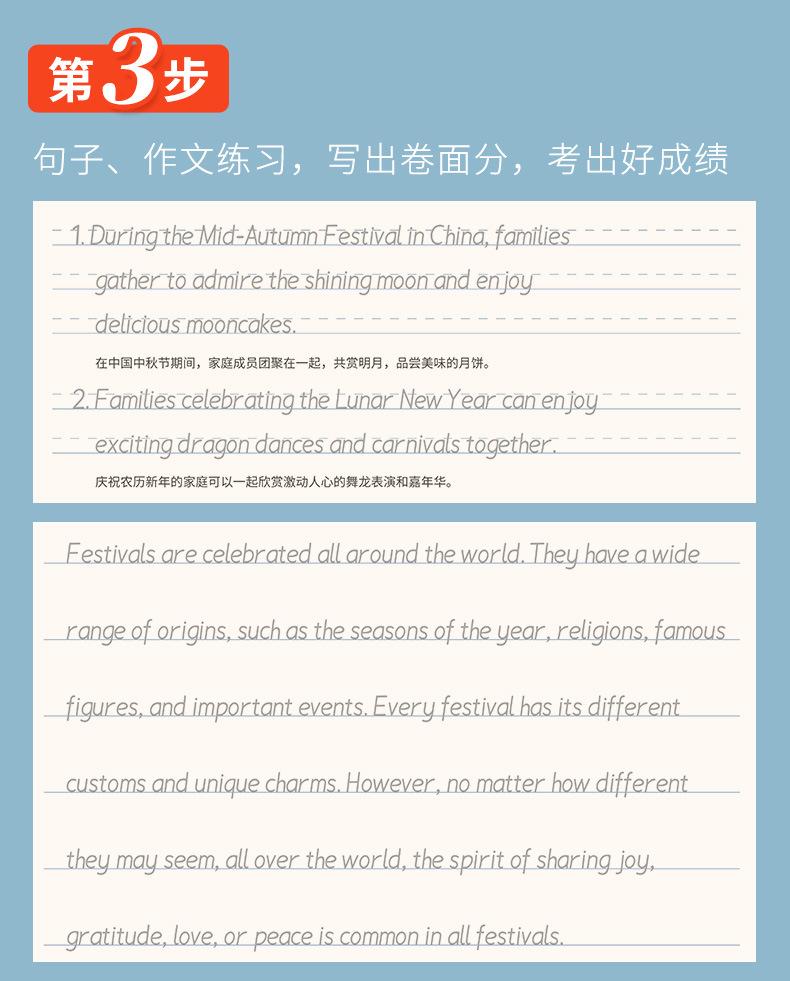 第3步

句子、作文练习，写出卷面分，考出好成绩

1. During the Mid-Autumn Festival in China, families gather to admire the shining moon and enjoy delicious mooncakes.

在中国中秋节期间，家庭成员团聚在一起，共赏明月，品尝美味的月饼。

2. Families celebrating the Lunar New Year can enjoy exciting dragon dances and carnivals together.

庆祝农历新年的家庭可以一起欣赏激动人心的舞龙表演和嘉年华。

Festivals are celebrated all around the world. They have a wide range of origins, such as the seasons of the year, religions, famous figures, and important events. Every festival has its different customs and unique charms. However, no matter how different they may seem, all over the world, the spirit of sharing joy, gratitude, love, or peace is common in all festivals.